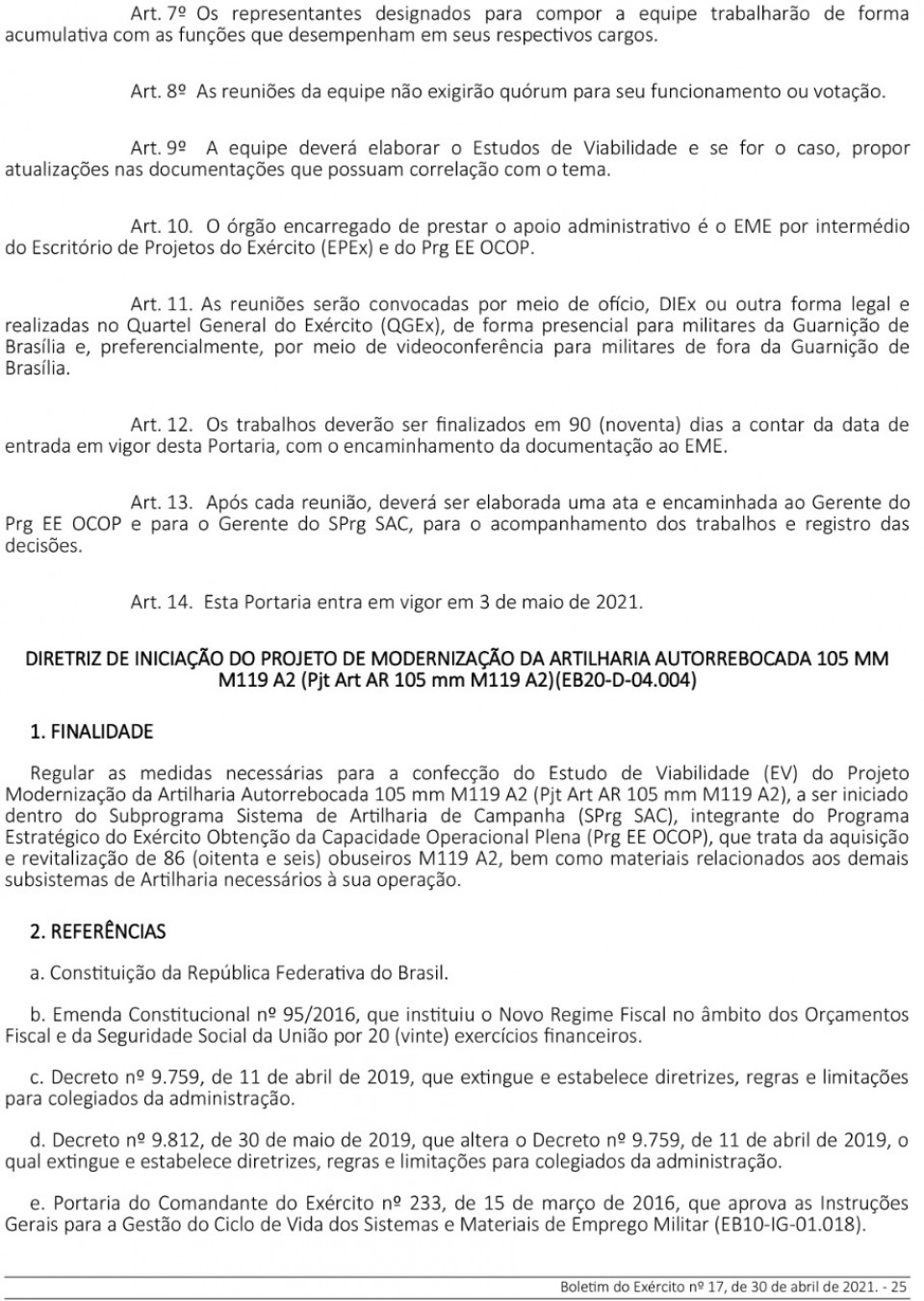 Art. 7º Os representantes designados para compor a equipe trabalharão de forma acumulativa com as funções que desempenham em seus respectivos cargos.

Art. 8º As reuniões da equipe não exigirão quórum para seu funcionamento ou votação.

Art. 9º A equipe deverá elaborar o Estudos de Viabilidade e se for o caso, propor atualizações nas documentações que possuam correlação com o tema.

Art. 10. O órgão encarregado de prestar o apoio administrativo é o EME por intermédio do Escritório de Projetos do Exército (EPEx) e do Prg EE OCOP.

Art. 11. As reuniões serão convocadas por meio de ofício, DIEx ou outra forma legal e realizadas no Quartel General do Exército (QGEx), de forma presencial para militares da Guarnição de Brasília e, preferencialmente, por meio de videoconferência para militares de fora da Guarnição de Brasília.

Art. 12. Os trabalhos deverão ser finalizados em 90 (noventa) dias a contar da data de entrada em vigor desta Portaria, com o encaminhamento da documentação ao EME.

Art. 13. Após cada reunião, deverá ser elaborada uma ata e encaminhada ao Gerente do Prg EE OCOP e para o Gerente do SPrg SAC, para o acompanhamento dos trabalhos e registro das decisões.

Art. 14. Esta Portaria entra em vigor em 3 de maio de 2021.

DIRETRIZ DE INICIAÇÃO DO PROJETO DE MODERNIZAÇÃO DA ARTILHARIA AUTORREBOCADA 105 MM M119 A2 (Pjt Art AR 105 mm M119 A2)(EB20-D-04.004)

1. FINALIDADE

Regular as medidas necessárias para a confecção do Estudo de Viabilidade (EV) do Projeto Modernização da Artilharia Autorrebocada 105 mm M119 A2 (Pjt Art AR 105 mm M119 A2), a ser iniciado dentro do Subprograma Sistema de Artilharia de Campanha (SPrg SAC), integrante do Programa Estratégico do Exército Obtenção da Capacidade Operacional Plena (Prg EE OCOP), que trata da aquisição e revitalização de 86 (oitenta e seis) obuseiros M119 A2, bem como materiais relacionados aos demais subsistemas de Artilharia necessários à sua operação.

2. REFERÊNCIAS

a. Constituição da República Federativa do Brasil.

b. Emenda Constitucional nº 95/2016, que instituiu o Novo Regime Fiscal no âmbito dos Orçamentos Fiscal e da Seguridade Social da União por 20 (vinte) exercícios financeiros.

c. Decreto nº 9.759, de 11 de abril de 2019, que extingue e estabelece diretrizes, regras e limitações para colegiados da administração.

d. Decreto nº 9.812, de 30 de maio de 2019, que altera o Decreto nº 9.759, de 11 de abril de 2019, o qual extingue e estabelece diretrizes, regras e limitações para colegiados da administração.

e. Portaria do Comandante do Exército nº 233, de 15 de março de 2016, que aprova as Instruções Gerais para a Gestão do Ciclo de Vida dos Sistemas e Materiais de Emprego Militar (EB10-IG-01.018).

Boletim do Exército nº 17, de 30 de abril de 2021. - 25